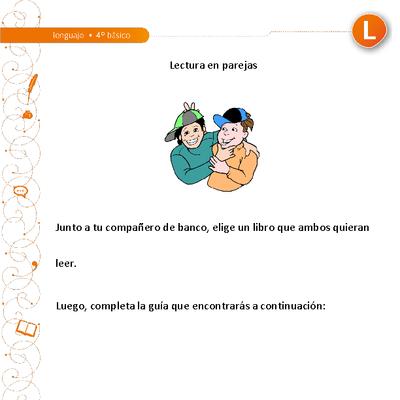 lenguaje • 4º básico

L

Lectura en parejas

Junto a tu compañero de banco, elige un libro que ambos quieran leer.

Luego, completa la guía que encontrarás a continuación: